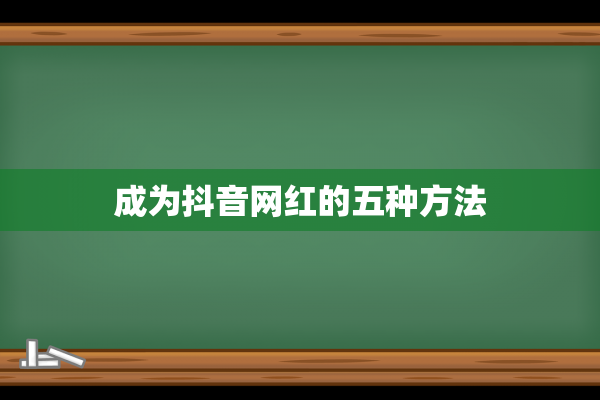 成为抖音网红的五种方法